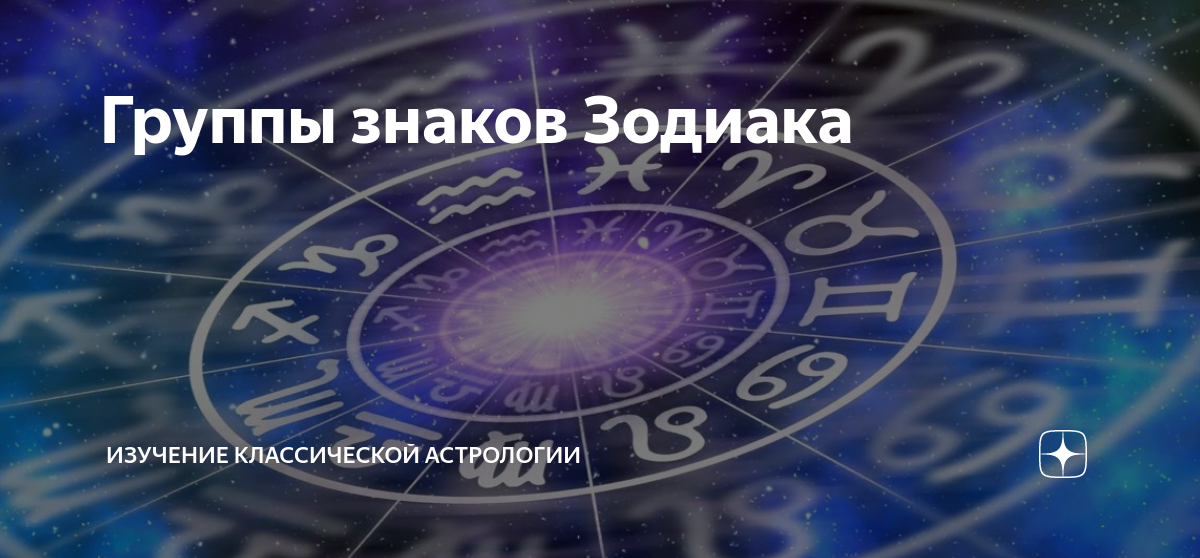 Группы знаков Зодиака

ИЗУЧЕНИЕ КЛАССИЧЕСКОЙ АСТРОЛОГИИ